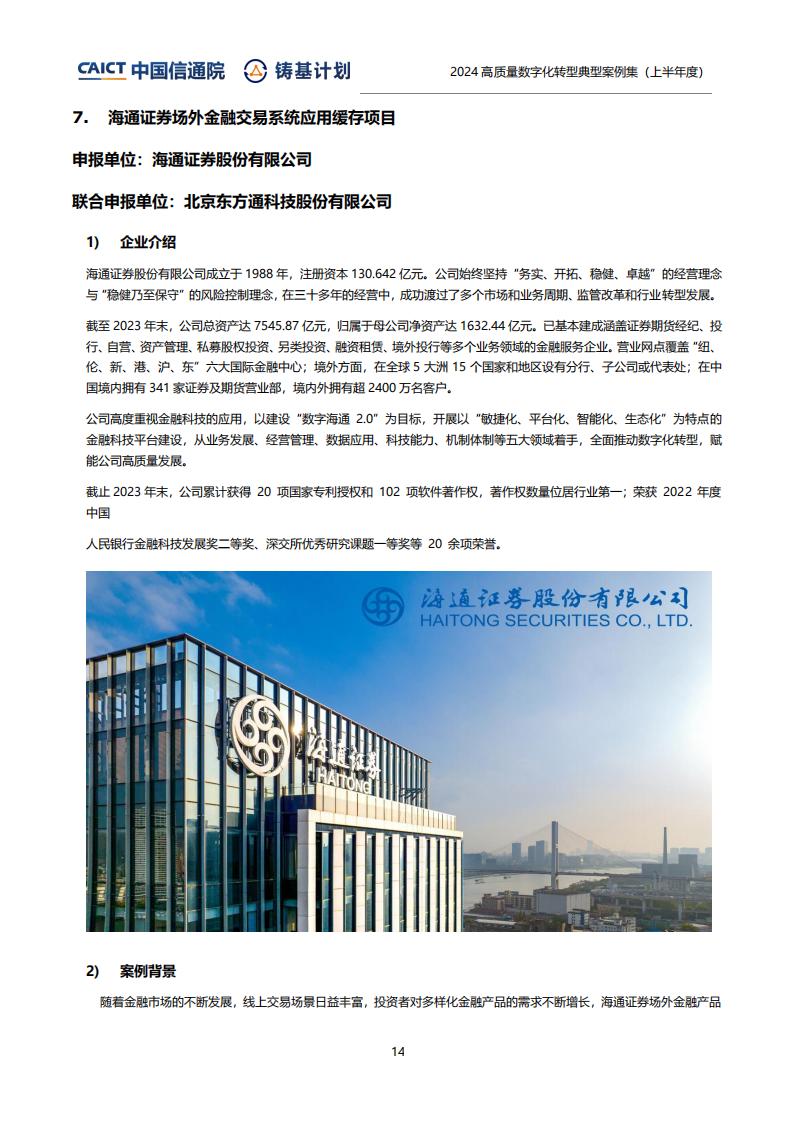 CAICT 中国信通院 铸基计划

2024 高质量数字化转型典型案例集（上半年度）

7. 海通证券场外金融交易系统应用缓存项目

申报单位：海通证券股份有限公司

联合申报单位：北京东方通科技股份有限公司

1) 企业介绍

海通证券股份有限公司成立于 1988 年，注册资本 130.642 亿元。公司始终坚持“务实、开拓、稳健、卓越”的经营理念与“稳健乃至保守”的风险控制理念，在三十多年的经营中，成功渡过了多个市场和业务周期、监管改革和行业转型发展。

截至 2023 年末，公司总资产达 7545.87 亿元，归属于母公司净资产达 1632.44 亿元。已基本建成涵盖证券期货经纪、投行、自营、资产管理、私募股权投资、另类投资、融资租赁、境外投行等多个业务领域的金融服务企业。营业网点覆盖“纽、伦、新、港、沪、东”六大国际金融中心；境外方面，在全球 5 大洲 15 个国家和地区设有分行、子公司或代表处；在中国境内拥有 341 家证券及期货营业部，境内外拥有超 2400 万名客户。

公司高度重视金融科技的应用，以建设“数字海通 2.0”为目标，开展以“敏捷化、平台化、智能化、生态化”为特点的金融科技平台建设，从业务发展、经营管理、数据应用、科技能力、机制体制等五大领域着手，全面推动数字化转型，赋能公司高质量发展。

截止 2023 年末，公司累计获得 20 项国家专利授权和 102 项软件著作权，著作权数量位居行业第一；荣获 2022 年度中国

人民银行金融科技发展奖二等奖、深交所优秀研究课题一等奖等 20 余项荣誉。

海通证券股份有限公司
HAITONG SECURITIES CO., LTD.

海通证券
HAITONG

2) 案例背景

随着金融市场的不断发展，线上交易场景日益丰富，投资者对多样化金融产品的需求不断增长，海通证券场外金融产品

14